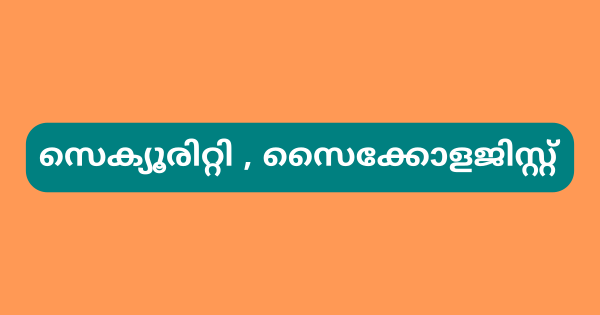 സെക്യൂരിറ്റി , സൈക്കോളജിസ്റ്റ്